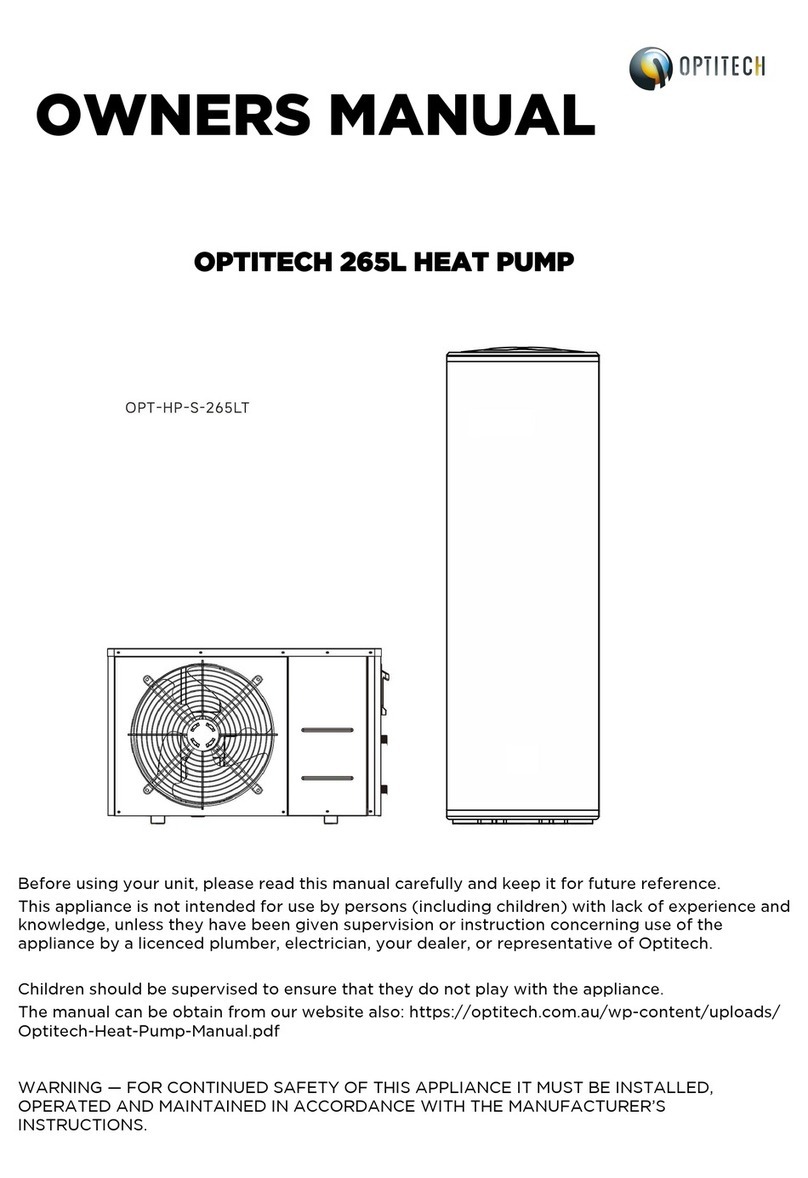 OPTITECH

OWNERS MANUAL

OPTITECH 265L HEAT PUMP

OPT-HP-S-265LT

Before using your unit, please read this manual carefully and keep it for future reference.
This appliance is not intended for use by persons (including children) with lack of experience and knowledge, unless they have been given supervision or instruction concerning use of the appliance by a licenced plumber, electrician, your dealer, or representative of Optitech.

Children should be supervised to ensure that they do not play with the appliance.
The manual can be obtain from our website also: https://optitech.com.au/wp-content/uploads/Optitech-Heat-Pump-Manual.pdf

WARNING — FOR CONTINUED SAFETY OF THIS APPLIANCE IT MUST BE INSTALLED, OPERATED AND MAINTAINED IN ACCORDANCE WITH THE MANUFACTURER'S INSTRUCTIONS.